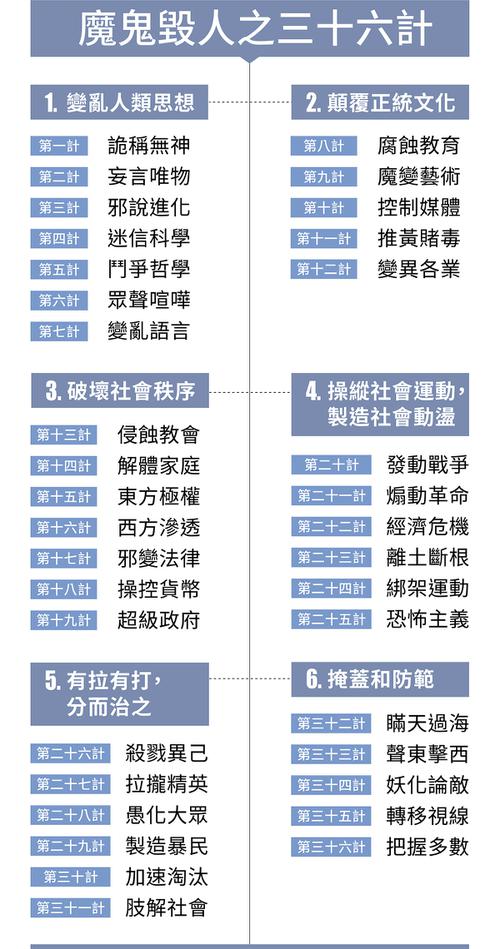 魔鬼毀人之三十六計

1. 變亂人類思想

第一計 詭稱無神
第二計 妄言唯物
第三計 邪說進化
第四計 迷信科學
第五計 鬥爭哲學
第六計 眾聲喧嘩
第七計 變亂語言

2. 顛覆正統文化

第八計 腐蝕教育
第九計 魔變藝術
第十計 控制媒體
第十一計 推黃賭毒
第十二計 變異各業

3. 破壞社會秩序

第十三計 侵蝕教會
第十四計 解體家庭
第十五計 東方極權
第十六計 西方滲透
第十七計 邪變法律
第十八計 操控貨幣
第十九計 超級政府

4. 操縱社會運動，製造社會動盪

第二十計 發動戰爭
第二十一計 煽動革命
第二十二計 經濟危機
第二十三計 離土斷根
第二十四計 綁架運動
第二十五計 恐怖主義

5. 有拉有打，分而治之

第二十六計 殺戮異己
第二十七計 拉攏精英
第二十八計 愚化大眾
第二十九計 製造暴民
第三十計 加速淘汰
第三十一計 肢解社會

6. 掩蓋和防範

第三十二計 瞞天過海
第三十三計 聲東擊西
第三十四計 妖化論敵
第三十五計 轉移視線
第三十六計 把握多數